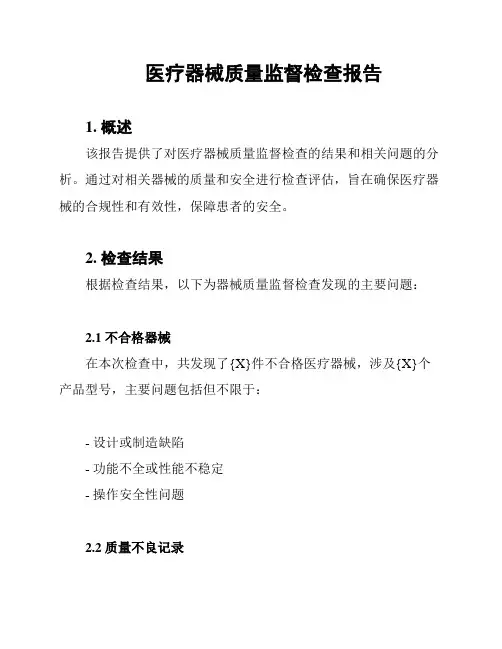 医疗器械质量监督检查报告

1. 概述

该报告提供了对医疗器械质量监督检查的结果和相关问题的分析。通过对相关器械的质量和安全进行检查评估，旨在确保医疗器械的合规性和有效性，保障患者的安全。

2. 检查结果

根据检查结果，以下为器械质量监督检查发现的主要问题：

2.1 不合格器械

在本次检查中，共发现了{X}件不合格医疗器械，涉及{X}个产品型号，主要问题包括但不限于：

- 设计或制造缺陷
- 功能不全或性能不稳定
- 操作安全性问题

2.2 质量不良记录